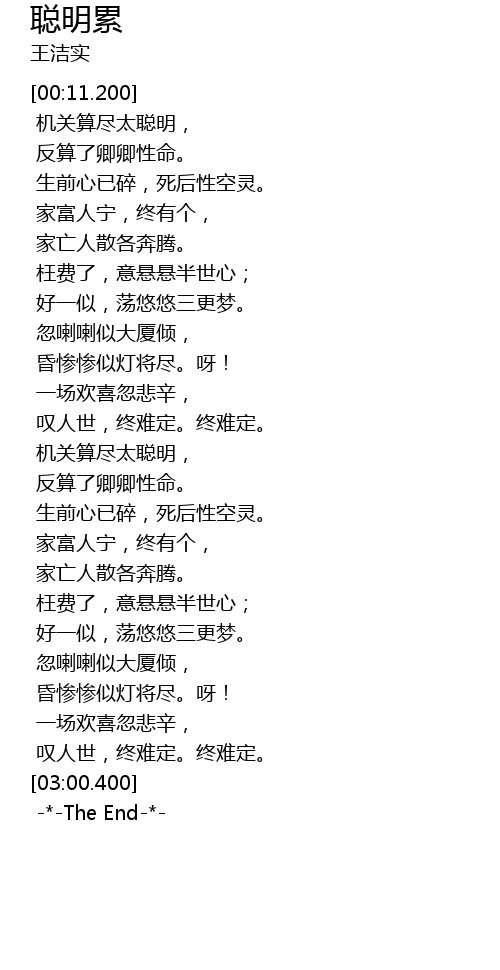 聪明累
王洁实

[00:11.200]
机关算尽太聪明，
反算了卿卿性命。
生前心已碎，死后性空灵。
家富人宁，终有个，
家亡人散各奔腾。
枉费了，意悬悬半世心；
好一似，荡悠悠三更梦。
忽喇喇似大厦倾，
昏惨惨似灯将尽。呀！
一场欢喜忽悲辛，
叹人世，终难定。终难定。
机关算尽太聪明，
反算了卿卿性命。
生前心已碎，死后性空灵。
家富人宁，终有个，
家亡人散各奔腾。
枉费了，意悬悬半世心；
好一似，荡悠悠三更梦。
忽喇喇似大厦倾，
昏惨惨似灯将尽。呀！
一场欢喜忽悲辛，
叹人世，终难定。终难定。
[03:00.400]
-*-The End-*-